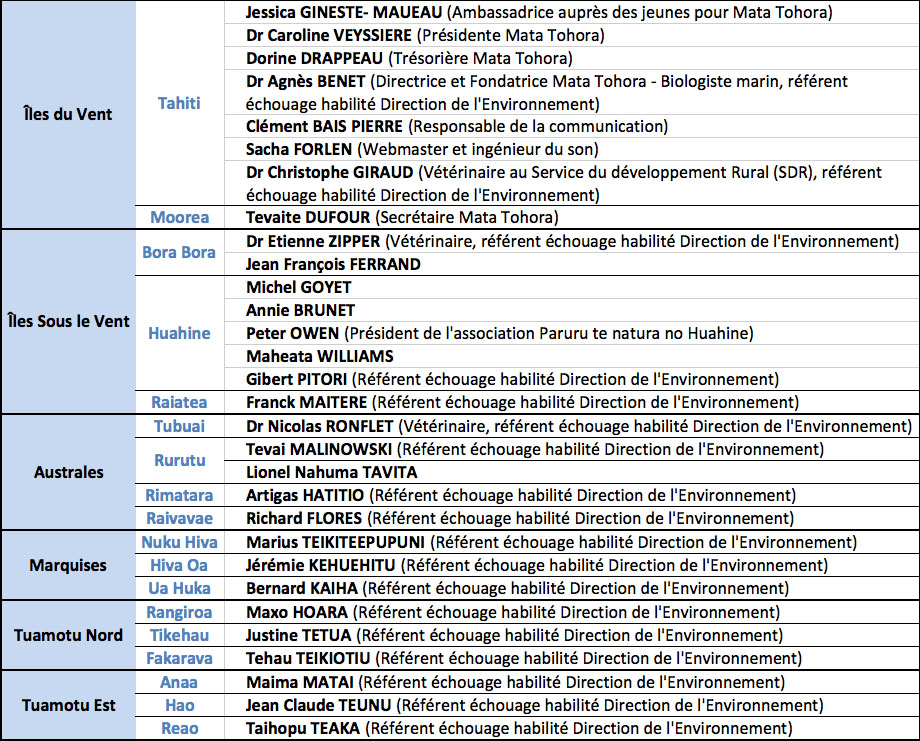 | | | |
|---|---|---|
| Îles du Vent | Tahiti | Jessica GINESTE- MAUEAU (Ambassadrice auprès des jeunes pour Mata Tohora) |
| | | Dr Caroline VEYSSIERE (Présidente Mata Tohora) |
| | | Dorine DRAPPEAU (Trésorière Mata Tohora) |
| | | Dr Agnès BENET (Directrice et Fondatrice Mata Tohora - Biologiste marin, référent échouage habilité Direction de l'Environnement) |
| | | Clément BAIS PIERRE (Responsable de la communication) |
| | | Sacha FORLEN (Webmaster et ingénieur du son) |
| | | Dr Christophe GIRAUD (Vétérinaire au Service du développement Rural (SDR), référent échouage habilité Direction de l'Environnement) |
| | Moorea | Tevaite DUFOUR (Secrétaire Mata Tohora) |
| Îles Sous le Vent | Bora Bora | Dr Etienne ZIPPER (Vétérinaire, référent échouage habilité Direction de l'Environnement) |
| | | Jean François FERRAND |
| | Huahine | Michel GOYET |
| | | Annie BRUNET |
| | | Peter OWEN (Président de l'association Paruru te natura no Huahine) |
| | | Maheata WILLIAMS |
| | | Gibert PITORI (Référent échouage habilité Direction de l'Environnement) |
| | Raiatea | Franck MAITERE (Référent échouage habilité Direction de l'Environnement) |
| Australes | Tubuai | Dr Nicolas RONFLET (Vétérinaire, référent échouage habilité Direction de l'Environnement) |
| | Rurutu | Tevai MALINOWSKI (Référent échouage habilité Direction de l'Environnement) |
| | | Lionel Nahuma TAVITA |
| | Rimatara | Artigas HATITIO (Référent échouage habilité Direction de l'Environnement) |
| | Raivavae | Richard FLORES (Référent échouage habilité Direction de l'Environnement) |
| Marquises | Nuku Hiva | Marius TEIKITEEPUPUNI (Référent échouage habilité Direction de l'Environnement) |
| | Hiva Oa | Jérémie KEHUEHITU (Référent échouage habilité Direction de l'Environnement) |
| | Ua Huka | Bernard KAIHA (Référent échouage habilité Direction de l'Environnement) |
| Tuamotu Nord | Rangiroa | Maxo HOARA (Référent échouage habilité Direction de l'Environnement) |
| | Tikehau | Justine TETUA (Référent échouage habilité Direction de l'Environnement) |
| | Fakarava | Tehau TEIKIOTIU (Référent échouage habilité Direction de l'Environnement) |
| Tuamotu Est | Anaa | Maima MATAI (Référent échouage habilité Direction de l'Environnement) |
| | Hao | Jean Claude TEUNU (Référent échouage habilité Direction de l'Environnement) |
| | Reao | Taihopu TEAKA (Référent échouage habilité Direction de l'Environnement) |